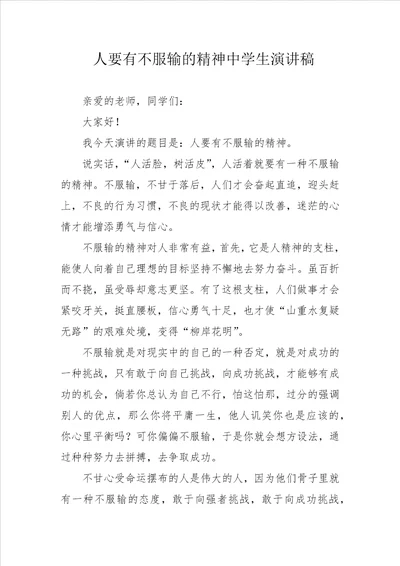 人要有不服输的精神中学生演讲稿

亲爱的老师，同学们：

大家好！

我今天演讲的题目是：人要有不服输的精神。

说实话，“人活脸，树活皮”，人活着就要有一种不服输的精神。不服输，不甘于落后，人们才会奋起直追，迎头赶上，不良的行为习惯，不良的现状才能得以改善，迷茫的心情才能增添勇气与信心。

不服输的精神对人非常有益，首先，它是人精神的支柱，能使人向着自己理想的目标坚持不懈地去努力奋斗。虽百折而不挠，虽受辱却意志更坚。有了这根支柱，人们做事才会紧咬牙关，挺直腰板，信心勇气十足，也才使“山重水复疑无路”的艰难处境，变得“柳岸花明”。

不服输就是对现实中的自己的一种否定，就是对成功的一种挑战，只有敢于向自己挑战，向成功挑战，才能够有成功的机会，倘若你总认为自己不行，怕这怕那，过分的强调别人的优点，那么你将平庸一生，他人讥笑你也是应该的，你心里平衡吗？可你偏偏不服输，于是你就会想方设法，通过种种努力去拼搏，去争取成功。

不甘心受命运摆布的人是伟大的人，因为他们骨子里就有一种不服输的态度，敢于向强者挑战，敢于向成功挑战，